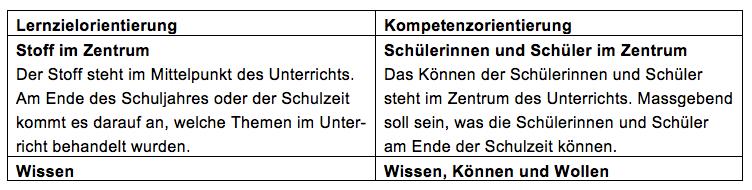 | Lernzielorientierung | Kompetenzorientierung |
|---|---|
| **Stoff im Zentrum** Der Stoff steht im Mittelpunkt des Unterrichts. Am Ende des Schuljahres oder der Schulzeit kommt es darauf an, welche Themen im Unterricht behandelt wurden. | **Schülerinnen und Schüler im Zentrum** Das Können der Schülerinnen und Schüler steht im Zentrum des Unterrichts. Massgebend soll sein, was die Schülerinnen und Schüler am Ende der Schulzeit können. |
| **Wissen** | **Wissen, Können und Wollen** |